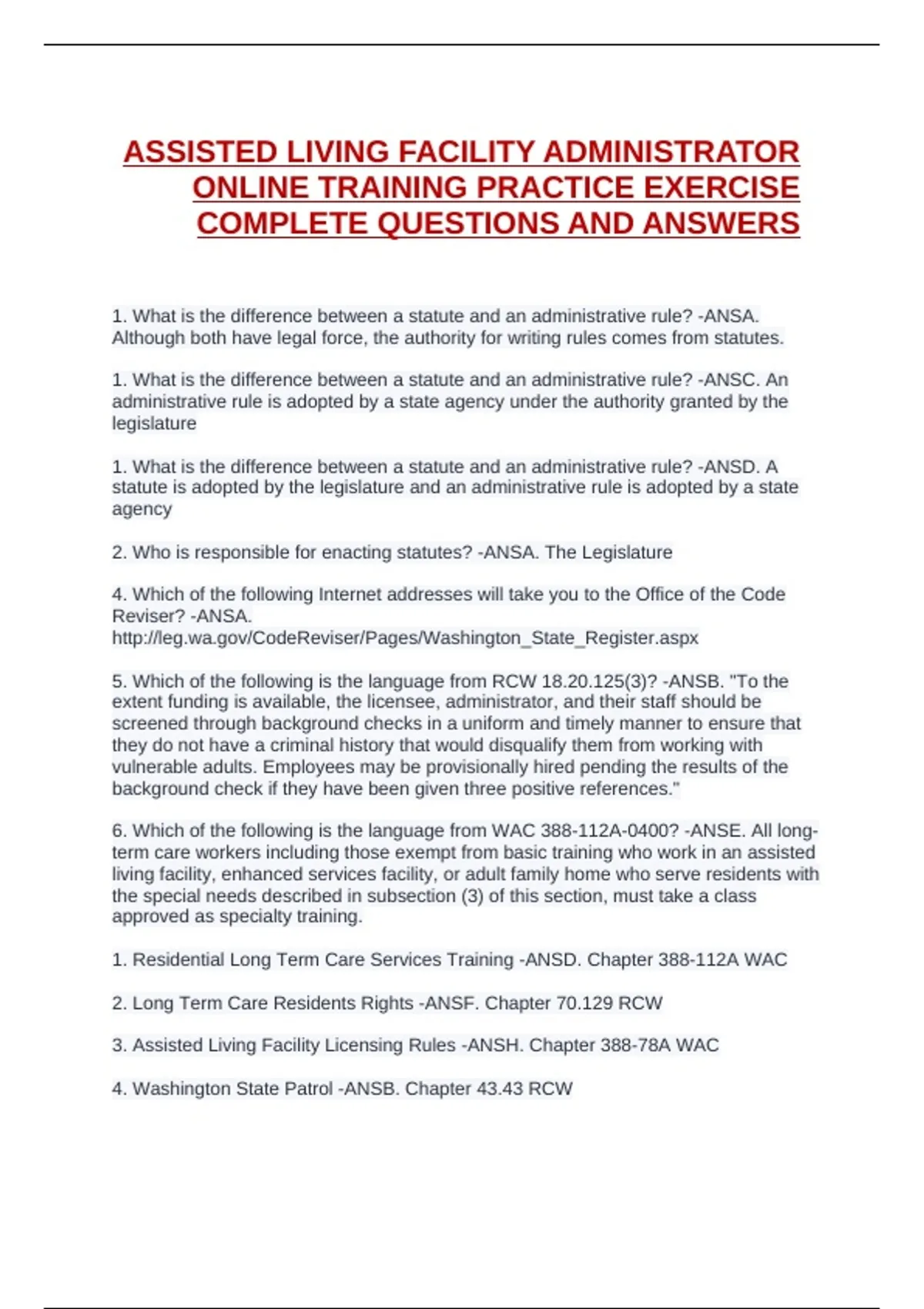 ASSISTED LIVING FACILITY ADMINISTRATOR ONLINE TRAINING PRACTICE EXERCISE COMPLETE QUESTIONS AND ANSWERS

1. What is the difference between a statute and an administrative rule? -ANSA. Although both have legal force, the authority for writing rules comes from statutes.

1. What is the difference between a statute and an administrative rule? -ANSC. An administrative rule is adopted by a state agency under the authority granted by the legislature

1. What is the difference between a statute and an administrative rule? -ANSD. A statute is adopted by the legislature and an administrative rule is adopted by a state agency

2. Who is responsible for enacting statutes? -ANSA. The Legislature

4. Which of the following Internet addresses will take you to the Office of the Code Reviser? -ANSA. http://leg.wa.gov/CodeReviser/Pages/Washington_State_Register.aspx

5. Which of the following is the language from RCW 18.20.125(3)? -ANSB. "To the extent funding is available, the licensee, administrator, and their staff should be screened through background checks in a uniform and timely manner to ensure that they do not have a criminal history that would disqualify them from working with vulnerable adults. Employees may be provisionally hired pending the results of the background check if they have been given three positive references."

6. Which of the following is the language from WAC 388-112A-0400? -ANSE. All long-term care workers including those exempt from basic training who work in an assisted living facility, enhanced services facility, or adult family home who serve residents with the special needs described in subsection (3) of this section, must take a class approved as specialty training.

1. Residential Long Term Care Services Training -ANSD. Chapter 388-112A WAC

2. Long Term Care Residents Rights -ANSF. Chapter 70.129 RCW

3. Assisted Living Facility Licensing Rules -ANSH. Chapter 388-78A WAC

4. Washington State Patrol -ANSB. Chapter 43.43 RCW